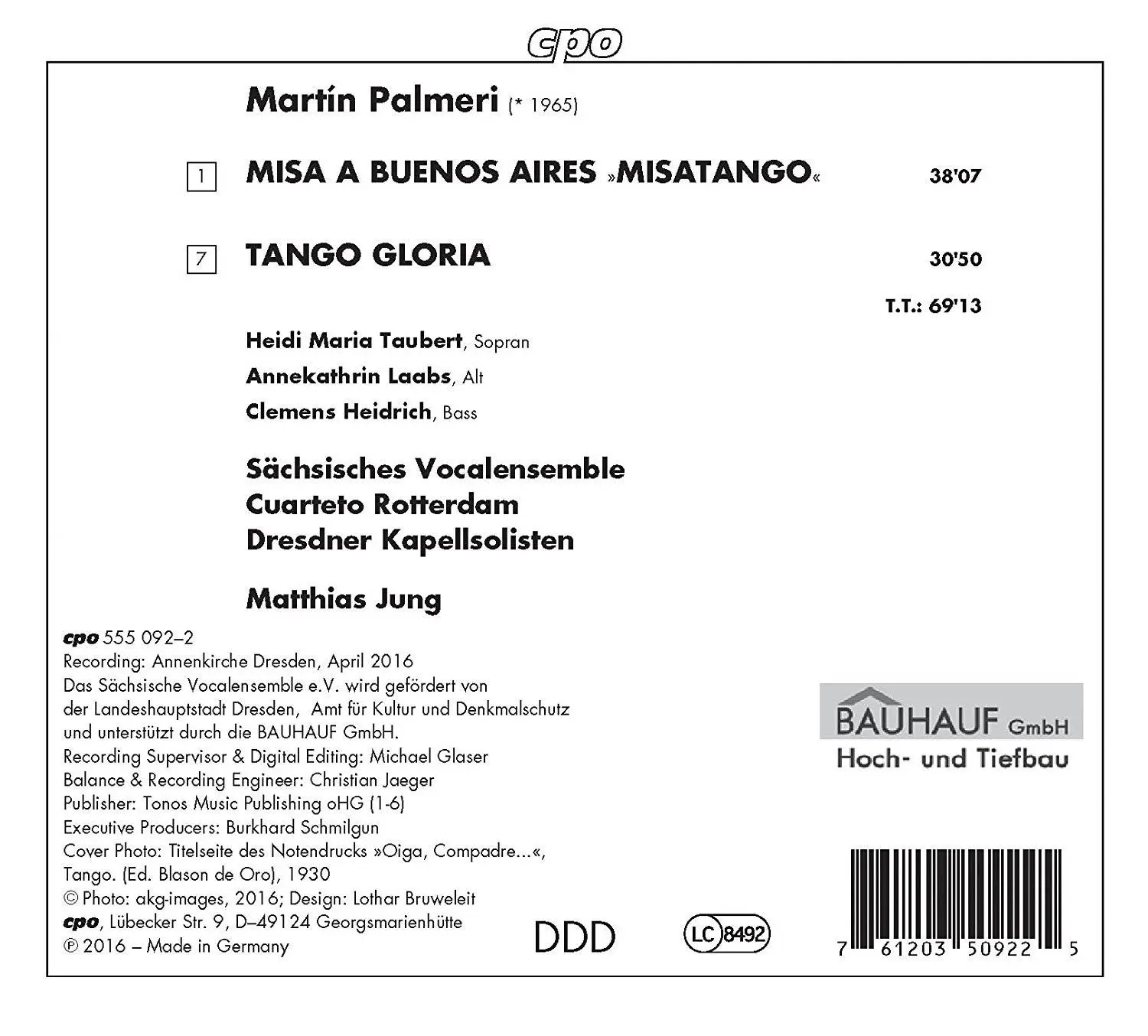 cpo

Martín Palmeri (* 1965)

1 MISA A BUENOS AIRES »MISATANGO« 38'07

7 TANGO GLORIA 30'50

T.T.: 69'13

Heidi Maria Taubert, Sopran
Annekathrin Laabs, Alt
Clemens Heidrich, Bass

Sächsisches Vocalensemble
Cuarteto Rotterdam
Dresdner Kapellsolisten

Matthias Jung

cpo 555 092–2
Recording: Annenkirche Dresden, April 2016
Das Sächsische Vocalensemble e.V. wird gefördert von der Landeshauptstadt Dresden, Amt für Kultur und Denkmalschutz und unterstützt durch die BAUHAUF GmbH.
Recording Supervisor & Digital Editing: Michael Glaser
Balance & Recording Engineer: Christian Jaeger
Publisher: Tonos Music Publishing oHG (1-6)
Executive Producers: Burkhard Schmilgun
Cover Photo: Titelseite des Notendrucks »Oiga, Compadre...«, Tango. (Ed. Blason de Oro), 1930
© Photo: akg-images, 2016; Design: Lothar Bruweleit
cpo, Lübecker Str. 9, D–49124 Georgsmarienhütte
℗ 2016 – Made in Germany

BAUHAUF GmbH
Hoch- und Tiefbau

DDD

LC 8492

7 61203 50922 5